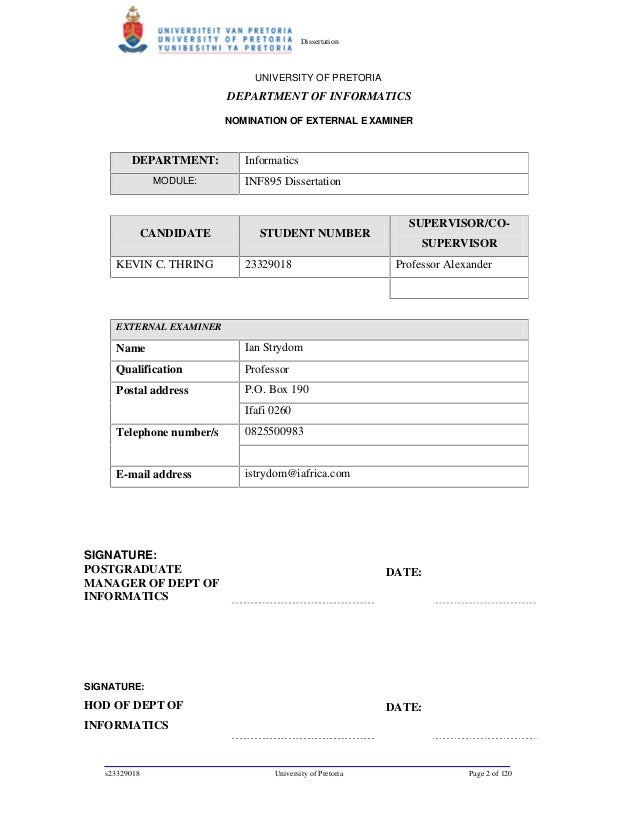 UNIVERSITEIT VAN PRETORIA
UNIVERSITY OF PRETORIA
YUNIBESITHI YA PRETORIA

Dissertation

UNIVERSITY OF PRETORIA

DEPARTMENT OF INFORMATICS

NOMINATION OF EXTERNAL EXAMINER

| DEPARTMENT: | Informatics |
|---|---|
| MODULE: | INF895 Dissertation |

| CANDIDATE | STUDENT NUMBER | SUPERVISOR/CO-SUPERVISOR |
|---|---|---|
| KEVIN C. THRING | 23329018 | Professor Alexander |
| | | |

| EXTERNAL EXAMINER | |
|---|---|
| Name | Ian Strydom |
| Qualification | Professor |
| Postal address | P.O. Box 190 |
| | Ifafi 0260 |
| Telephone number/s | 0825500983 |
| | |
| E-mail address | istrydom@iafrica.com |

SIGNATURE:
POSTGRADUATE MANAGER OF DEPT OF INFORMATICS

DATE:

SIGNATURE:
HOD OF DEPT OF INFORMATICS

DATE:

s23329018 University of Pretoria Page 2 of 120